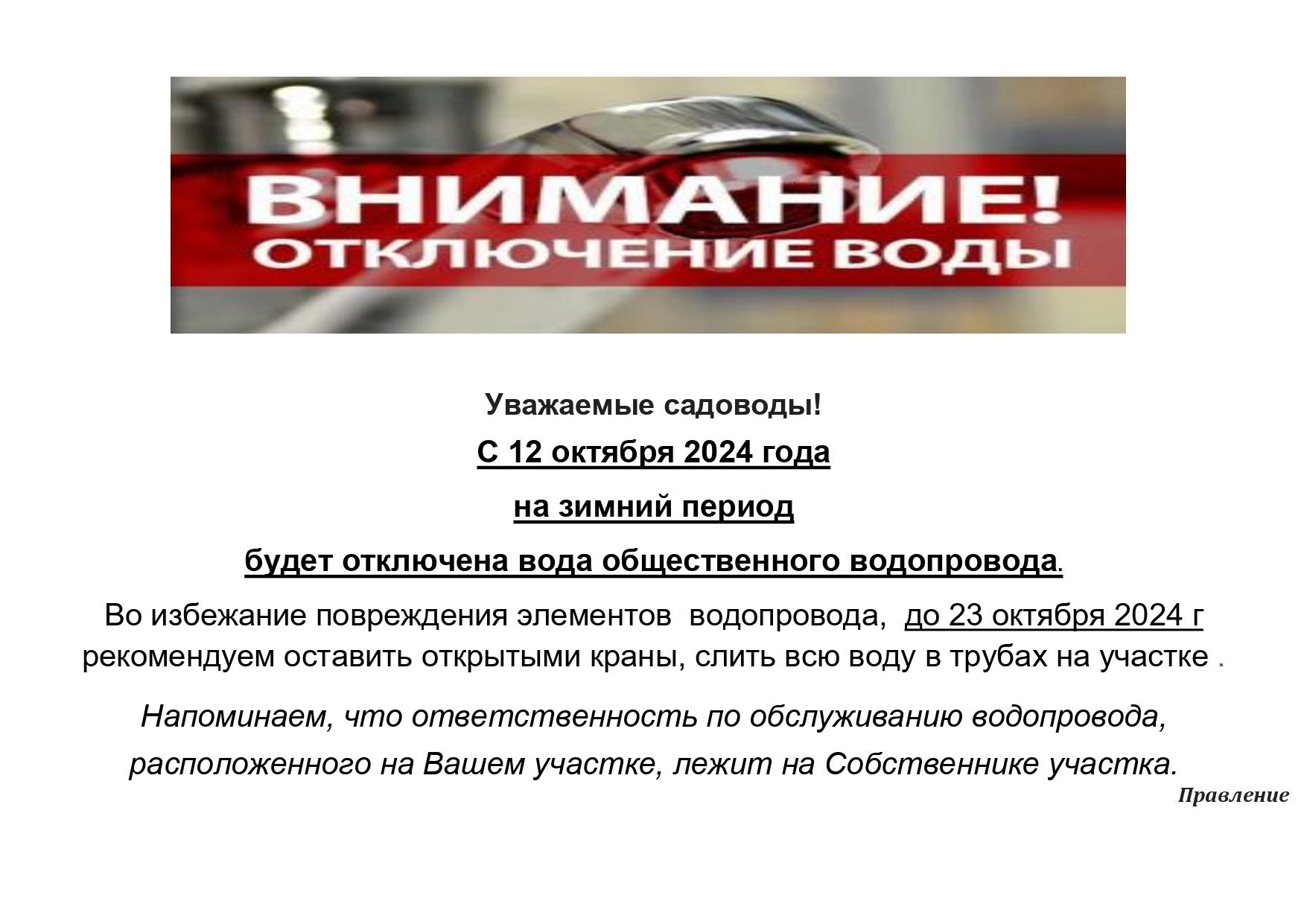 ВНИМАНИЕ!
ОТКЛЮЧЕНИЕ ВОДЫ

Уважаемые садоводы!

С 12 октября 2024 года

на зимний период

будет отключена вода общественного водопровода.

Во избежание повреждения элементов водопровода, до 23 октября 2024 г рекомендуем оставить открытыми краны, слить всю воду в трубах на участке .

Напоминаем, что ответственность по обслуживанию водопровода, расположенного на Вашем участке, лежит на Собственнике участка.

Правление